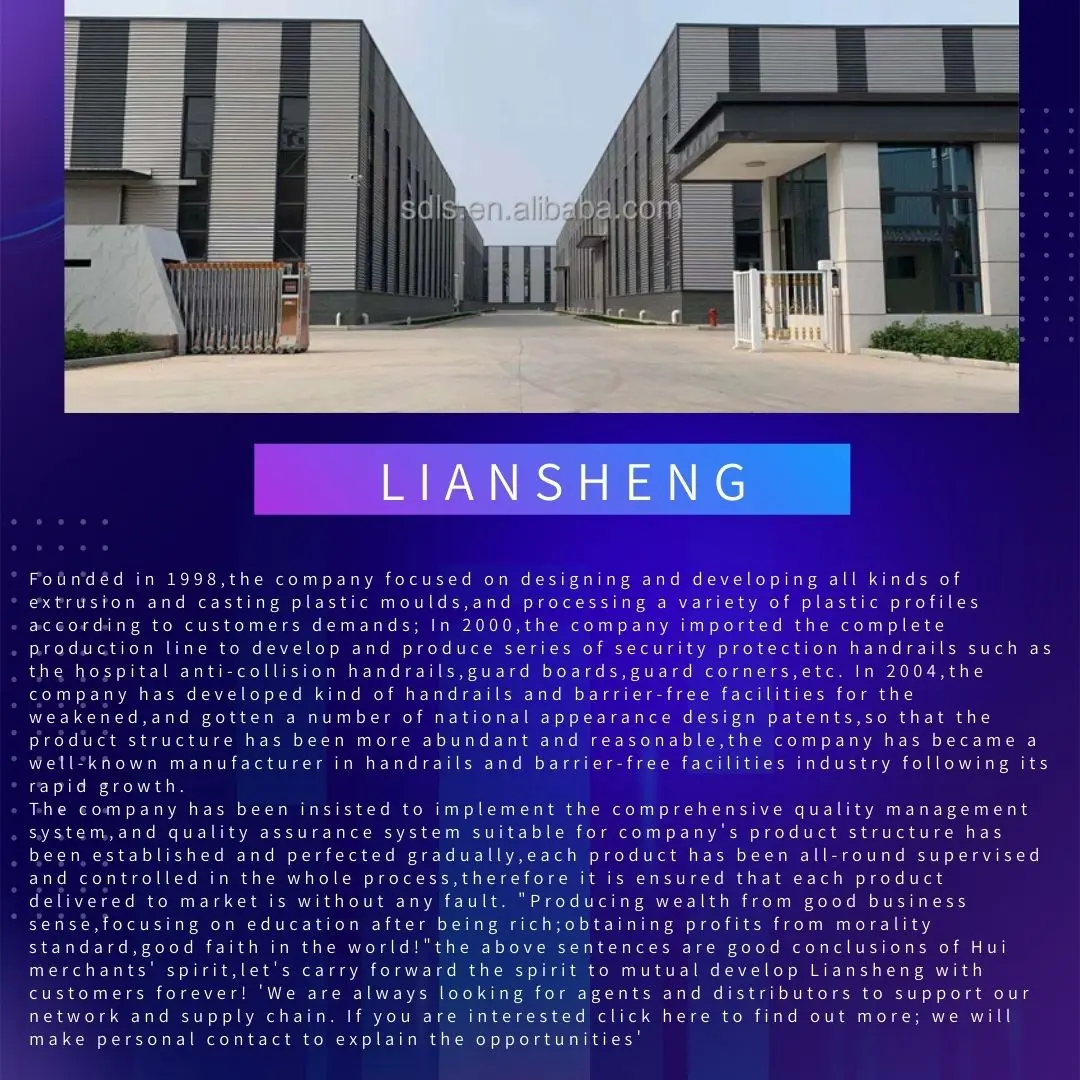 LIANSHENG

Founded in 1998,the company focused on designing and developing all kinds of extrusion and casting plastic moulds,and processing a variety of plastic profiles according to customers demands; In 2000,the company imported the complete production line to develop and produce series of security protection handrails such as the hospital anti-collision handrails,guard boards,guard corners,etc. In 2004,the company has developed kind of handrails and barrier-free facilities for the weakened,and gotten a number of national appearance design patents,so that the product structure has been more abundant and reasonable,the company has became a well-known manufacturer in handrails and barrier-free facilities industry following its rapid growth.

The company has been insisted to implement the comprehensive quality management system,and quality assurance system suitable for company's product structure has been established and perfected gradually,each product has been all-round supervised and controlled in the whole process,therefore it is ensured that each product delivered to market is without any fault. "Producing wealth from good business sense,focusing on education after being rich;obtaining profits from morality standard,good faith in the world!"the above sentences are good conclusions of Hui merchants' spirit,let's carry forward the spirit to mutual develop Liansheng with customers forever! 'We are always looking for agents and distributors to support our network and supply chain. If you are interested click here to find out more; we will make personal contact to explain the opportunities'

sdls.en.alibaba.com